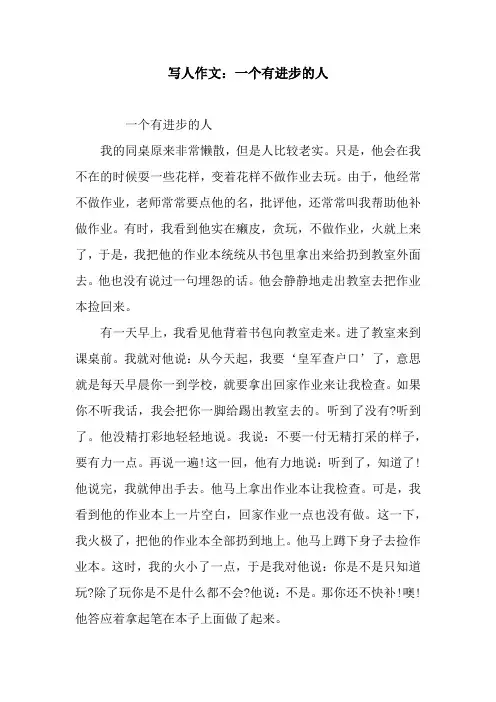 写人作文：一个有进步的人

一个有进步的人

我的同桌原来非常懒散，但是人比较老实。只是，他会在我不在的时候耍一些花样，变着花样不做作业去玩。由于，他经常不做作业，老师常常要点他的名，批评他，还常常叫我帮助他补做作业。有时，我看到他实在癞皮，贪玩，不做作业，火就上来了，于是，我把他的作业本统统从书包里拿出来给扔到教室外面去。他也没有说过一句埋怨的话。他会静静地走出教室去把作业本捡回来。

有一天早上，我看见他背着书包向教室走来。进了教室来到课桌前。我就对他说：从今天起，我要‘皇军查户口’了，意思就是每天早晨你一到学校，就要拿出回家作业来让我检查。如果你不听我话，我会把你一脚给踢出教室去的。听到了没有?听到了。他没精打彩地轻轻地说。我说：不要一付无精打采的样子，要有力一点。再说一遍!这一回，他有力地说：听到了，知道了!他说完，我就伸出手去。他马上拿出作业本让我检查。可是，我看到他的作业本上一片空白，回家作业一点也没有做。这一下，我火极了，把他的作业本全部扔到地上。他马上蹲下身子去捡作业本。这时，我的火小了一点，于是我对他说：你是不是只知道玩?除了玩你是不是什么都不会?他说：不是。那你还不快补!噢!他答应着拿起笔在本子上面做了起来。